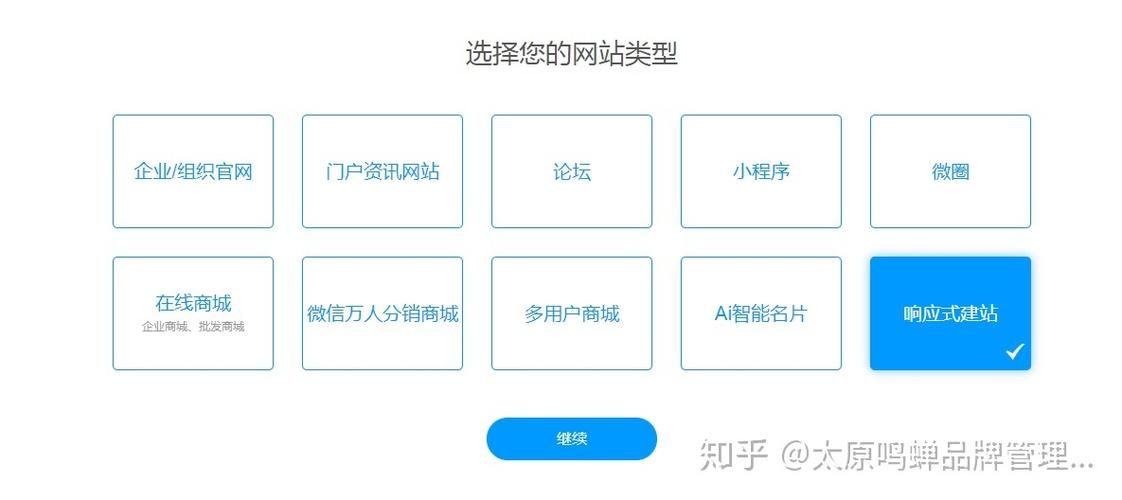 选择您的网站类型

企业/组织官网

门户资讯网站

论坛

小程序

微圈

在线商城
企业商城、批发商城

微信万人分销商城

多用户商城

Ai智能名片

响应式建站

继续

知乎 @太原鸣蝉品牌管理...